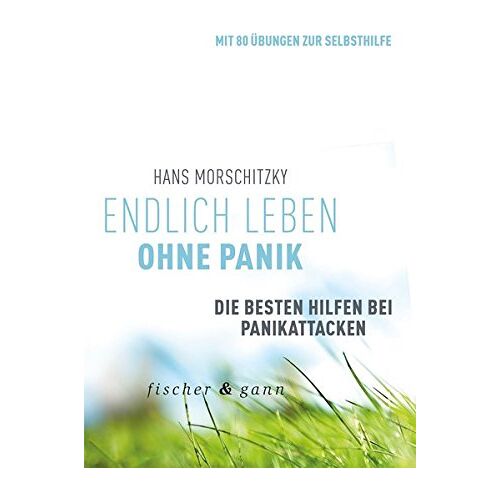 MIT 80 ÜBUNGEN ZUR SELBSTHILFE

HANS MORSCHITZKY

ENDLICH LEBEN
OHNE PANIK

DIE BESTEN HILFEN BEI PANIKATTACKEN

fischer & gann